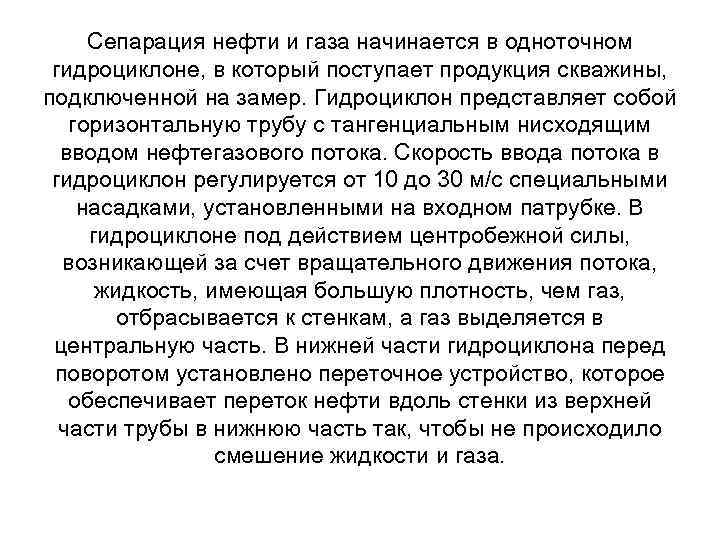 Сепарация нефти и газа начинается в одноточном гидроциклоне, в который поступает продукция скважины, подключенной на замер. Гидроциклон представляет собой горизонтальную трубу с тангенциальным нисходящим вводом нефтегазового потока. Скорость ввода потока в гидроциклон регулируется от 10 до 30 м/с специальными насадками, установленными на входном патрубке. В гидроциклоне под действием центробежной силы, возникающей за счет вращательного движения потока, жидкость, имеющая большую плотность, чем газ, отбрасывается к стенкам, а газ выделяется в центральную часть. В нижней части гидроциклона перед поворотом установлено переточное устройство, которое обеспечивает переток нефти вдоль стенки из верхней части трубы в нижнюю часть так, чтобы не происходило смешение жидкости и газа.